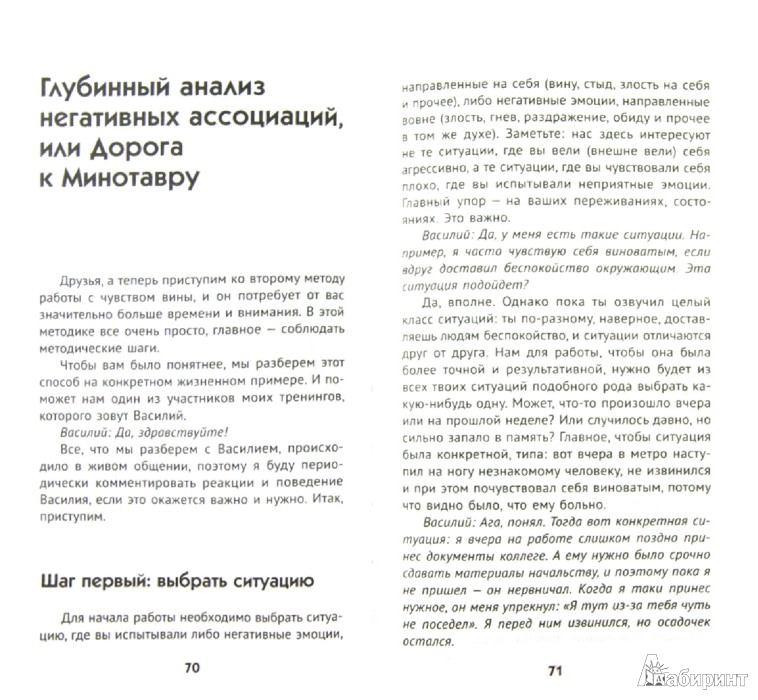 Глубинный анализ негативных ассоциаций, или Дорога к Минотавру

Друзья, а теперь приступим ко второму методу работы с чувством вины, и он потребует от вас значительно больше времени и внимания. В этой методике все очень просто, главное — соблюдать методические шаги.

Чтобы вам было понятнее, мы разберем этот способ на конкретном жизненном примере. И поможет нам один из участников моих тренингов, которого зовут Василий.

Василий: Да, здравствуйте!

Все, что мы разберем с Василием, происходило в живом общении, поэтому я буду периодически комментировать реакции и поведение Василия, если это окажется важно и нужно. Итак, приступим.

Шаг первый: выбрать ситуацию

Для начала работы необходимо выбрать ситуацию, где вы испытывали либо негативные эмоции,

70

направленные на себя (вину, стыд, злость на себя и прочее), либо негативные эмоции, направленные вовне (злость, гнев, раздражение, обиду и прочее в том же духе). Заметьте: нас здесь интересуют не те ситуации, где вы вели (внешне вели) себя агрессивно, а те ситуации, где вы чувствовали себя плохо, где вы испытывали неприятные эмоции. Главный упор — на ваших переживаниях, состояниях. Это важно.

Василий: Да, у меня есть такие ситуации. Например, я часто чувствую себя виноватым, если вдруг доставил беспокойство окружающим. Эта ситуация подойдет?

Да, вполне. Однако пока ты озвучил целый класс ситуаций: ты по-разному, наверное, доставляешь людям беспокойство, и ситуации отличаются друг от друга. Нам для работы, чтобы она была более точной и результативной, нужно будет из всех твоих ситуаций подобного рода выбрать какую-нибудь одну. Может, что-то произошло вчера или на прошлой неделе? Или случилось давно, но сильно запало в память? Главное, чтобы ситуация была конкретной, типа: вот вчера в метро наступил на ногу незнакомому человеку, не извинился и при этом почувствовал себя виноватым, потому что видно было, что ему больно.

Василий: Ага, понял. Тогда вот конкретная ситуация: я вчера на работе слишком поздно принес документы коллеге. А ему нужно было срочно сдавать материалы начальству, и поэтому пока я не пришел — он нервничал. Когда я таки принес нужное, он меня упрекнул: «Я тут из-за тебя чуть не поседел». Я перед ним извинился, но осадочек остался.

71

Лабиринт